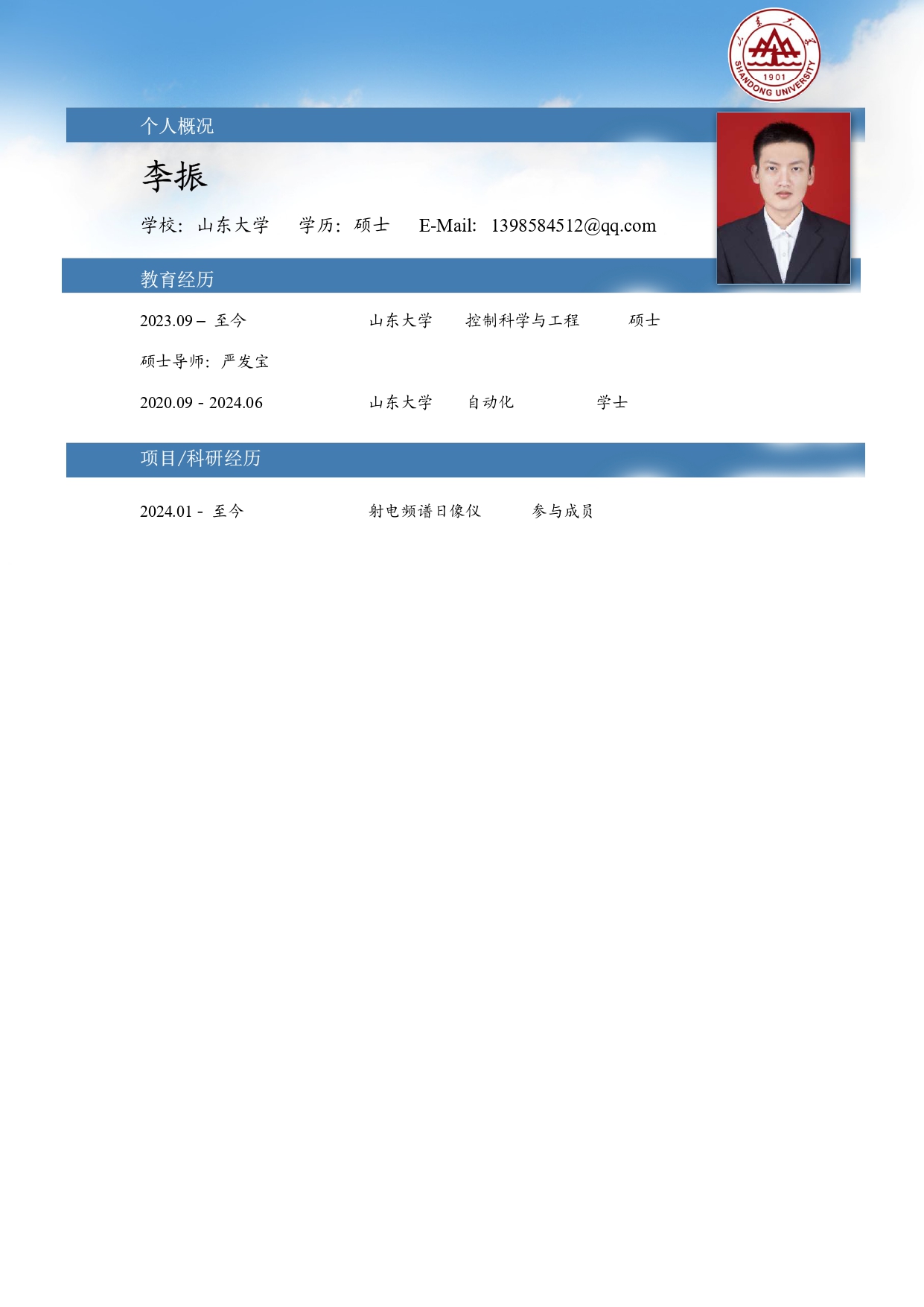 山东大学
1901
SHANDONG UNIVERSITY

个人概况

李振

学校：山东大学　学历：硕士　E-Mail: 1398584512@qq.com

教育经历

2023.09 – 至今　山东大学　控制科学与工程　硕士

硕士导师：严发宝

2020.09 - 2024.06　山东大学　自动化　学士

项目/科研经历

2024.01 - 至今　射电频谱日像仪　参与成员